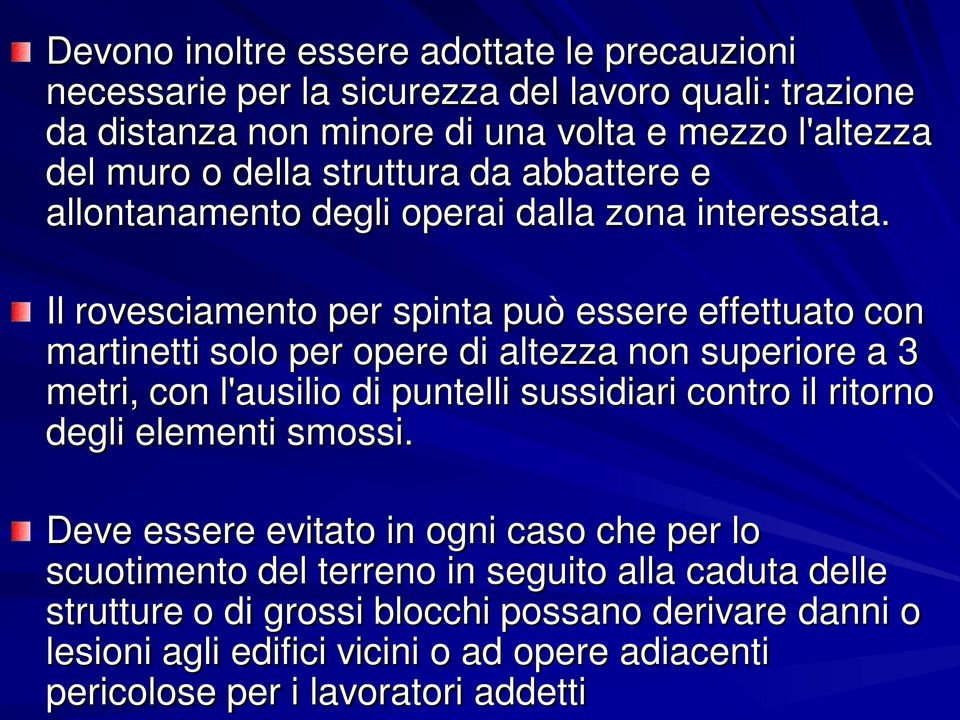 Devono inoltre essere adottate le precauzioni necessarie per la sicurezza del lavoro quali: trazione da distanza non minore di una volta e mezzo l'altezza del muro o della struttura da abbattere e allontanamento degli operai dalla zona interessata.

Il rovesciamento per spinta può essere effettuato con martinetti solo per opere di altezza non superiore a 3 metri, con l'ausilio di puntelli sussidiari contro il ritorno degli elementi smossi.

Deve essere evitato in ogni caso che per lo scuotimento del terreno in seguito alla caduta delle strutture o di grossi blocchi possano derivare danni o lesioni agli edifici vicini o ad opere adiacenti pericolose per i lavoratori addetti